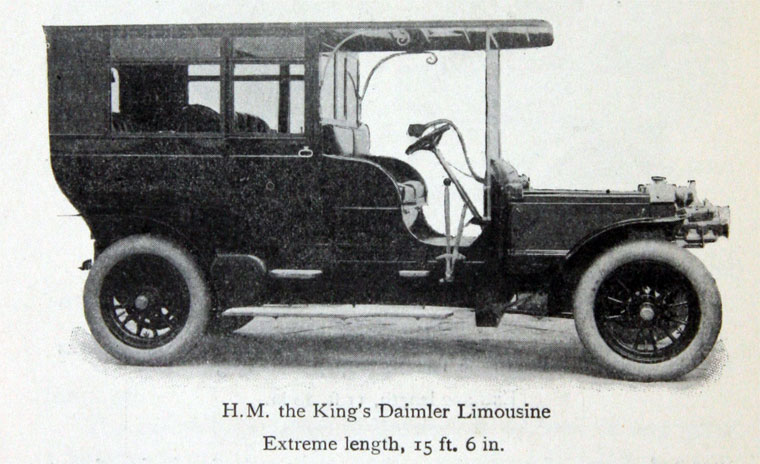 H.M. the King's Daimler Limousine

Extreme length, 15 ft. 6 in.